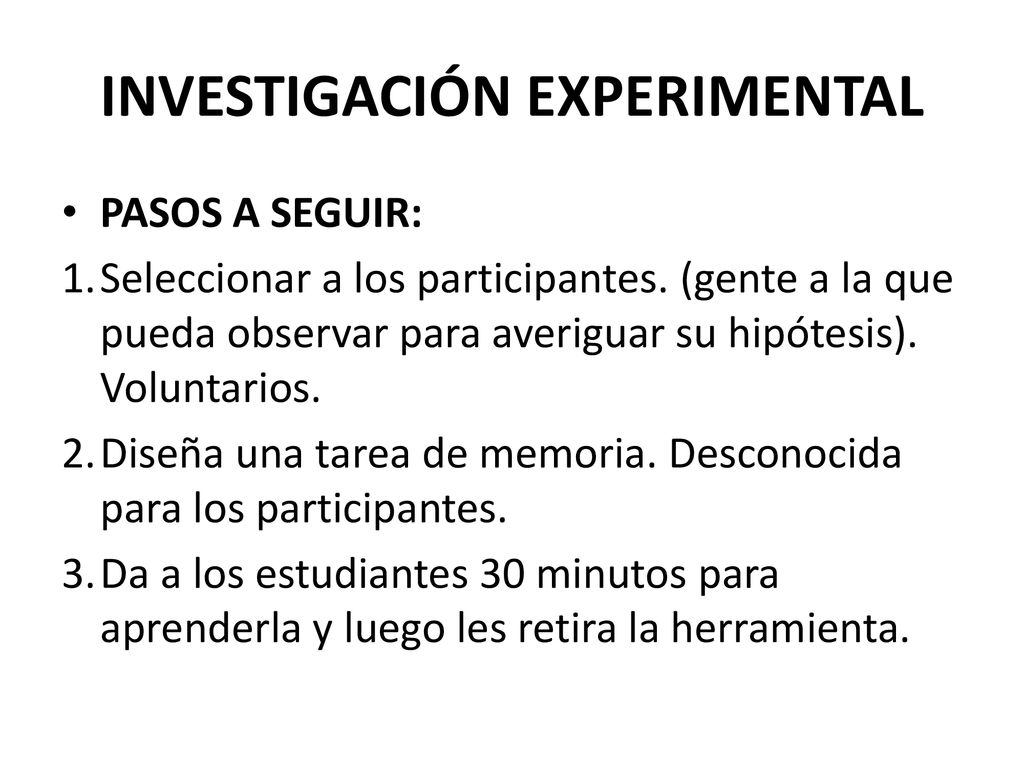 INVESTIGACIÓN EXPERIMENTAL

• PASOS A SEGUIR:

1. Seleccionar a los participantes. (gente a la que pueda observar para averiguar su hipótesis). Voluntarios.

2. Diseña una tarea de memoria. Desconocida para los participantes.

3. Da a los estudiantes 30 minutos para aprenderla y luego les retira la herramienta.